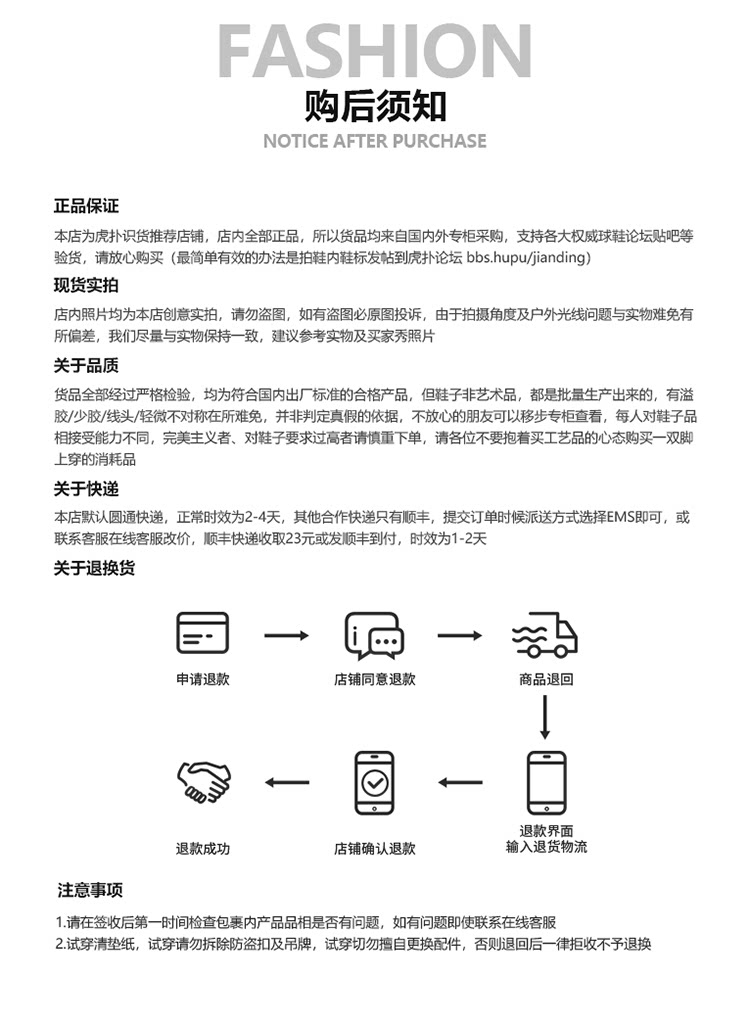 FASHION
购后须知
NOTICE AFTER PURCHASE

正品保证
本店为虎扑识货推荐店铺，店内全部正品，所以货品均来自国内外专柜采购，支持各大权威球鞋论坛贴吧等验货，请放心购买（最简单有效的办法是拍鞋内鞋标发帖到虎扑论坛 bbs.hupu/jianding）

现货实拍
店内照片均为本店创意实拍，请勿盗图，如有盗图必原图投诉，由于拍摄角度及户外光线问题与实物难免有所偏差，我们尽量与实物保持一致，建议参考实物及买家秀照片

关于品质
货品全部经过严格检验，均为符合国内出厂标准的合格产品，但鞋子非艺术品，都是批量生产出来的，有溢胶/少胶/线头/轻微不对称在所难免，并非判定真假的依据，不放心的朋友可以移步专柜查看，每人对鞋子品相接受能力不同，完美主义者、对鞋子要求过高者请慎重下单，请各位不要抱着买工艺品的心态购买一双脚上穿的消耗品

关于快递
本店默认圆通快递，正常时效为2-4天，其他合作快递只有顺丰，提交订单时候派送方式选择EMS即可，或联系客服在线客服改价，顺丰快递收取23元或发顺丰到付，时效为1-2天

关于退换货

申请退款
店铺同意退款
商品退回
退款界面
输入退货物流
店铺确认退款
退款成功

注意事项
1.请在签收后第一时间检查包裹内产品品相是否有问题，如有问题即使联系在线客服
2.试穿清垫纸，试穿请勿拆除防盗扣及吊牌，试穿切勿擅自更换配件，否则退回后一律拒收不予退换